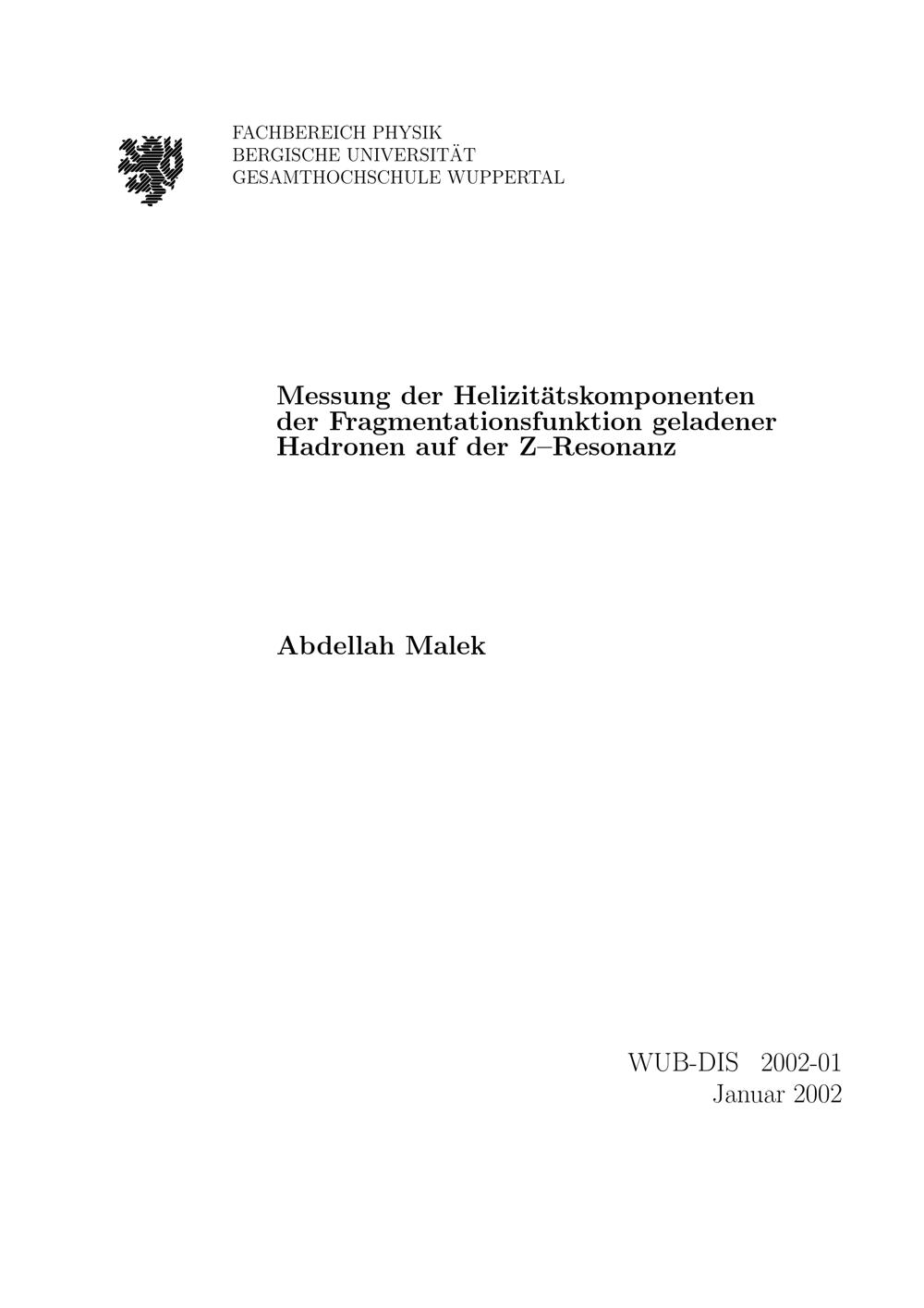 FACHBEREICH PHYSIK
BERGISCHE UNIVERSITÄT
GESAMTHOCHSCHULE WUPPERTAL

Messung der Helizitätskomponenten der Fragmentationsfunktion geladener Hadronen auf der Z–Resonanz

Abdellah Malek

WUB-DIS 2002-01
Januar 2002